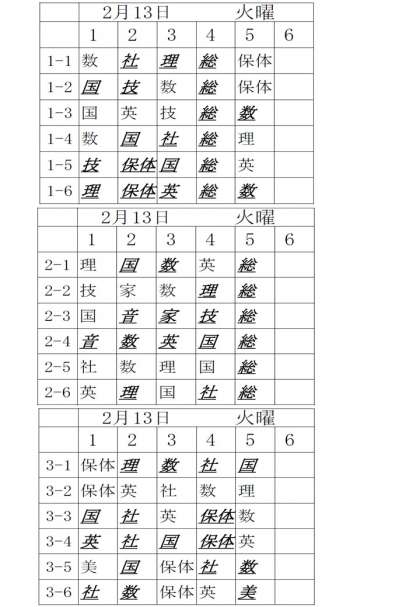 | | 2月13日 | | | 火曜 | | |
|---|---|---|---|---|---|---|
| | 1 | 2 | 3 | 4 | 5 | 6 |
| 1-1 | 数 | 社 | 理 | 総 | 保体 | |
| 1-2 | 国 | 技 | 数 | 総 | 保体 | |
| 1-3 | 国 | 英 | 技 | 総 | 数 | |
| 1-4 | 数 | 国 | 社 | 総 | 理 | |
| 1-5 | 技 | 保体 | 国 | 総 | 英 | |
| 1-6 | 理 | 保体 | 英 | 総 | 数 | |

| | 2月13日 | | | 火曜 | | |
|---|---|---|---|---|---|---|
| | 1 | 2 | 3 | 4 | 5 | 6 |
| 2-1 | 理 | 国 | 数 | 英 | 総 | |
| 2-2 | 技 | 家 | 数 | 理 | 総 | |
| 2-3 | 国 | 音 | 家 | 技 | 総 | |
| 2-4 | 音 | 数 | 英 | 国 | 総 | |
| 2-5 | 社 | 数 | 理 | 国 | 総 | |
| 2-6 | 英 | 理 | 国 | 社 | 総 | |

| | 2月13日 | | | 火曜 | | |
|---|---|---|---|---|---|---|
| | 1 | 2 | 3 | 4 | 5 | 6 |
| 3-1 | 保体 | 理 | 数 | 社 | 国 | |
| 3-2 | 保体 | 英 | 社 | 数 | 理 | |
| 3-3 | 国 | 社 | 英 | 保体 | 数 | |
| 3-4 | 英 | 社 | 国 | 保体 | 英 | |
| 3-5 | 美 | 国 | 保体 | 社 | 数 | |
| 3-6 | 社 | 数 | 保体 | 英 | 美 | |